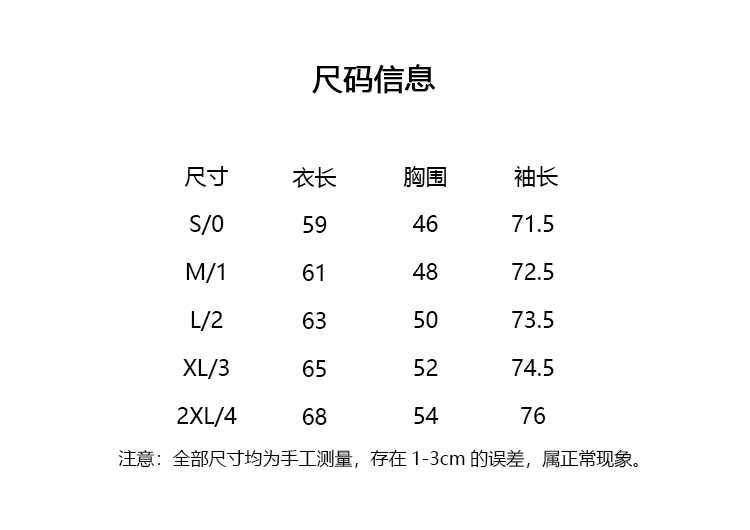 尺码信息

| 尺寸 | 衣长 | 胸围 | 袖长 |
|---|---|---|---|
| S/0 | 59 | 46 | 71.5 |
| M/1 | 61 | 48 | 72.5 |
| L/2 | 63 | 50 | 73.5 |
| XL/3 | 65 | 52 | 74.5 |
| 2XL/4 | 68 | 54 | 76 |

注意：全部尺寸均为手工测量，存在1-3cm的误差，属正常现象。